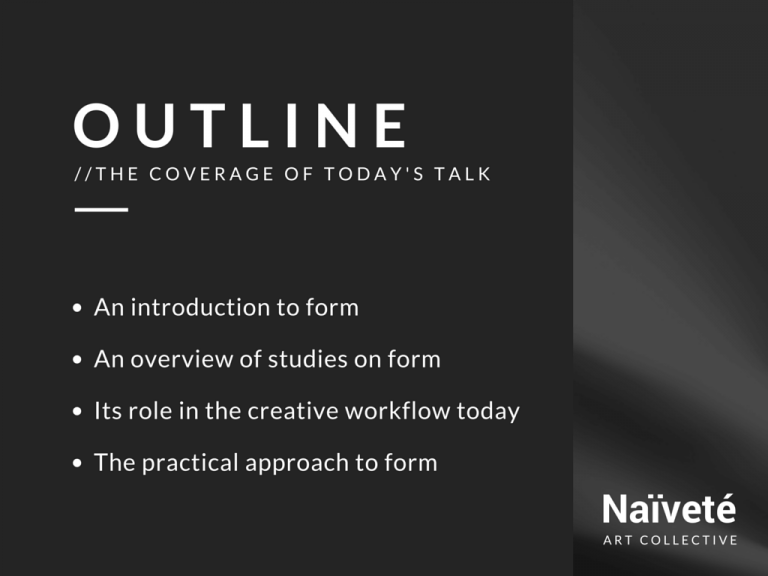 OUTLINE

//THE COVERAGE OF TODAY'S TALK

• An introduction to form
• An overview of studies on form
• Its role in the creative workflow today
• The practical approach to form

Naïveté
ART COLLECTIVE